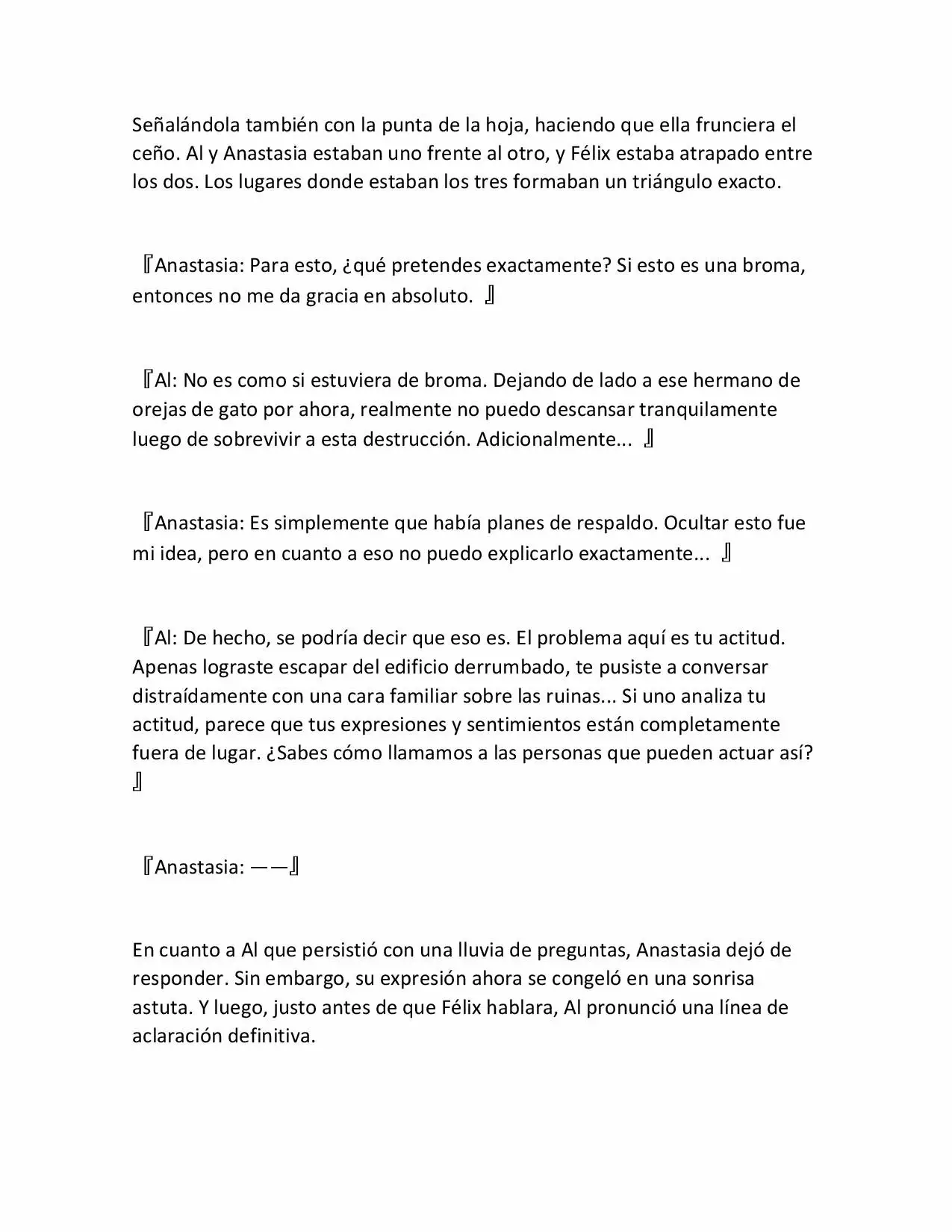 Señalándola también con la punta de la hoja, haciendo que ella frunciera el ceño. Al y Anastasia estaban uno frente al otro, y Félix estaba atrapado entre los dos. Los lugares donde estaban los tres formaban un triángulo exacto.

『Anastasia: Para esto, ¿qué pretendes exactamente? Si esto es una broma, entonces no me da gracia en absoluto. 』

『Al: No es como si estuviera de broma. Dejando de lado a ese hermano de orejas de gato por ahora, realmente no puedo descansar tranquilamente luego de sobrevivir a esta destrucción. Adicionalmente... 』

『Anastasia: Es simplemente que había planes de respaldo. Ocultar esto fue mi idea, pero en cuanto a eso no puedo explicarlo exactamente... 』

『Al: De hecho, se podría decir que eso es. El problema aquí es tu actitud. Apenas lograste escapar del edificio derrumbado, te pusiste a conversar distraídamente con una cara familiar sobre las ruinas... Si uno analiza tu actitud, parece que tus expresiones y sentimientos están completamente fuera de lugar. ¿Sabes cómo llamamos a las personas que pueden actuar así? 』

『Anastasia: ——』

En cuanto a Al que persistió con una lluvia de preguntas, Anastasia dejó de responder. Sin embargo, su expresión ahora se congeló en una sonrisa astuta. Y luego, justo antes de que Félix hablara, Al pronunció una línea de aclaración definitiva.